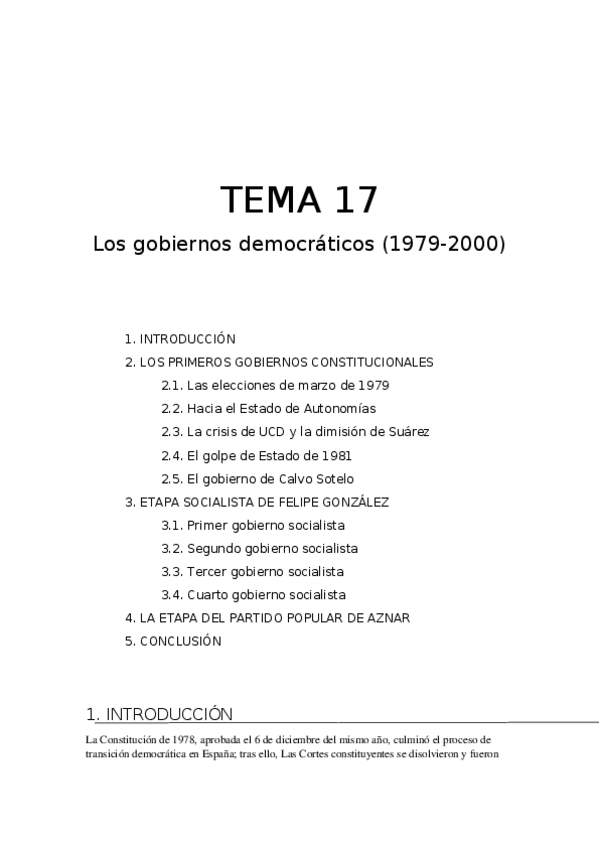 TEMA 17

Los gobiernos democráticos (1979-2000)

1. INTRODUCCIÓN
2. LOS PRIMEROS GOBIERNOS CONSTITUCIONALES
2.1. Las elecciones de marzo de 1979
2.2. Hacia el Estado de Autonomías
2.3. La crisis de UCD y la dimisión de Suárez
2.4. El golpe de Estado de 1981
2.5. El gobierno de Calvo Sotelo
3. ETAPA SOCIALISTA DE FELIPE GONZÁLEZ
3.1. Primer gobierno socialista
3.2. Segundo gobierno socialista
3.3. Tercer gobierno socialista
3.4. Cuarto gobierno socialista
4. LA ETAPA DEL PARTIDO POPULAR DE AZNAR
5. CONCLUSIÓN

1. INTRODUCCIÓN

La Constitución de 1978, aprobada el 6 de diciembre del mismo año, culminó el proceso de transición democrática en España; tras ello, Las Cortes constituyentes se disolvieron y fueron